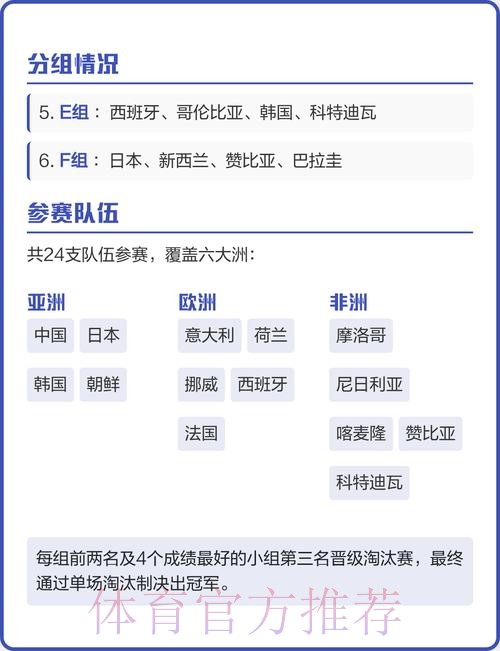 分组情况

5. E组：西班牙、哥伦比亚、韩国、科特迪瓦

6. F组：日本、新西兰、赞比亚、巴拉圭

参赛队伍

共24支队伍参赛，覆盖六大洲：

亚洲

中国 日本

韩国 朝鲜

欧洲

意大利 荷兰

挪威 西班牙

法国

非洲

摩洛哥

尼日利亚

喀麦隆 赞比亚

科特迪瓦

每组前两名及4个成绩最好的小组第三名晋级淘汰赛，最终通过单场淘汰制决出冠军。

体育官方推荐